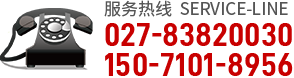 服务热线 SERVICE-LINE
027-83820030
150-7101-8956